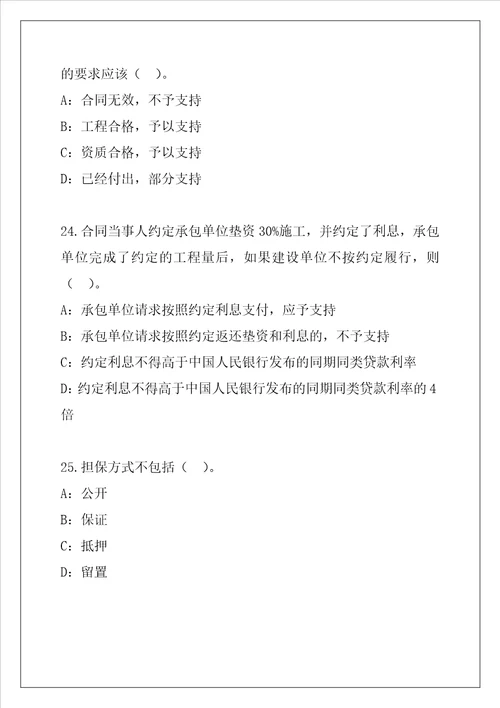 的要求应该（　）。

A：合同无效，不予支持

B：工程合格，予以支持

C：资质合格，予以支持

D：已经付出，部分支持

24.合同当事人约定承包单位垫资30%施工，并约定了利息，承包单位完成了约定的工程量后，如果建设单位不按约定履行，则（　）。

A：承包单位请求按照约定利息支付，应予支持

B：承包单位请求按照约定返还垫资和利息的，不予支持

C：约定利息不得高于中国人民银行发布的同期同类贷款利率

D：约定利息不得高于中国人民银行发布的同期同类贷款利率的4倍

25.担保方式不包括（　）。

A：公开

B：保证

C：抵押

D：留置